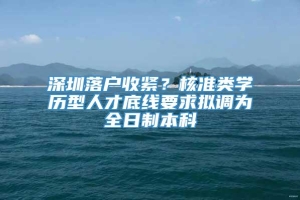 深圳落户收紧？核准类学历型人才底线要求拟调为全日制本科